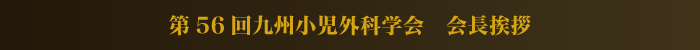 第 56 回九州小児外科学会　会長挨拶